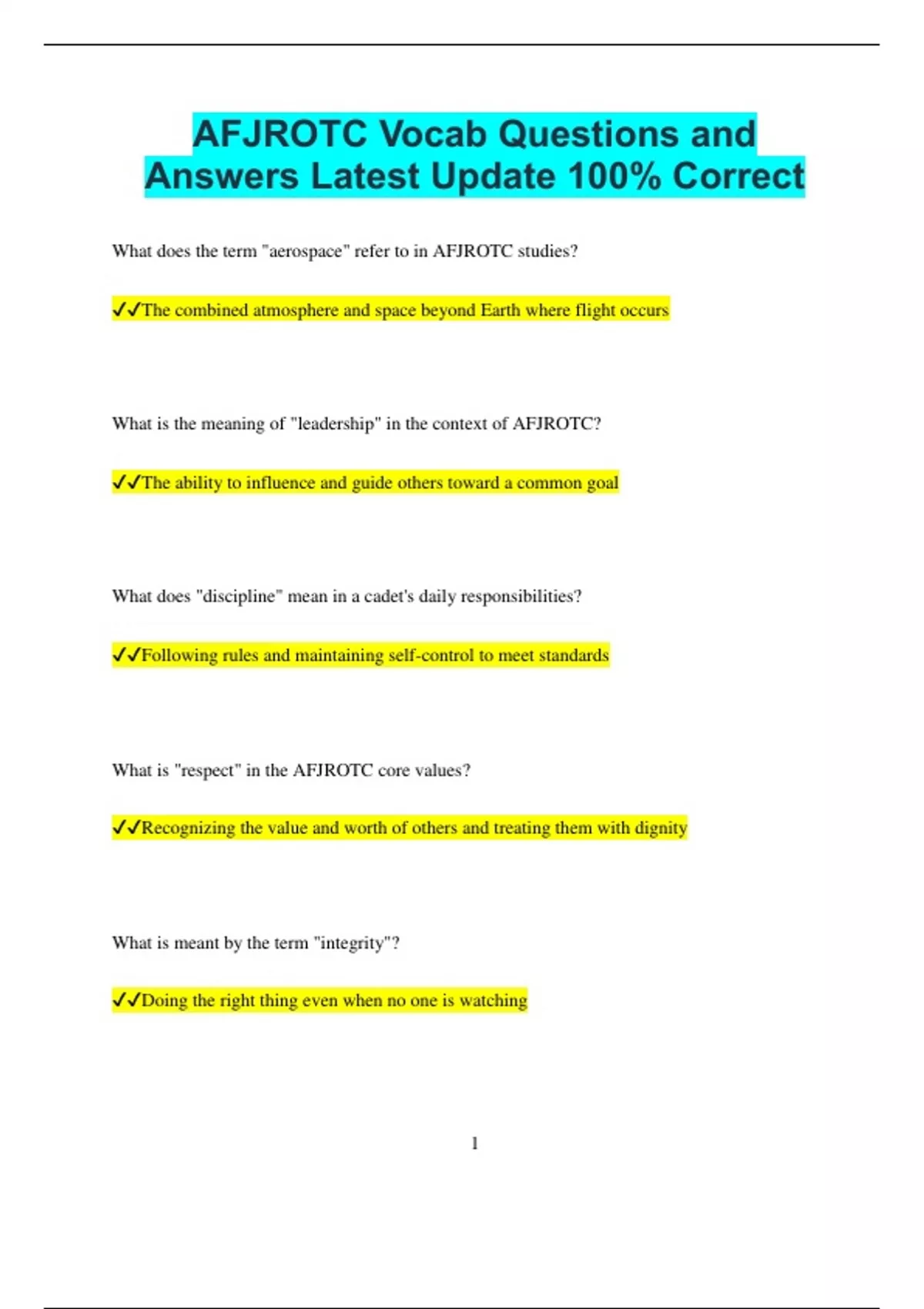 AFJROTC Vocab Questions and Answers Latest Update 100% Correct

What does the term "aerospace" refer to in AFJROTC studies?

✓✓The combined atmosphere and space beyond Earth where flight occurs

What is the meaning of "leadership" in the context of AFJROTC?

✓✓The ability to influence and guide others toward a common goal

What does "discipline" mean in a cadet's daily responsibilities?

✓✓Following rules and maintaining self-control to meet standards

What is "respect" in the AFJROTC core values?

✓✓Recognizing the value and worth of others and treating them with dignity

What is meant by the term "integrity"?

✓✓Doing the right thing even when no one is watching

1